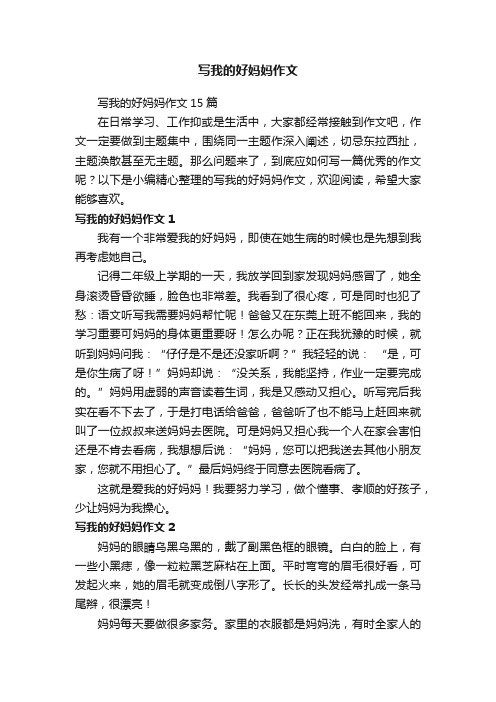 写我的好妈妈作文

写我的好妈妈作文 15 篇

在日常学习、工作抑或是生活中，大家都经常接触到作文吧，作文一定要做到主题集中，围绕同一主题作深入阐述，切忌东拉西扯，主题涣散甚至无主题。那么问题来了，到底应如何写一篇优秀的作文呢？以下是小编精心整理的写我的好妈妈作文，欢迎阅读，希望大家能够喜欢。

写我的好妈妈作文 1

我有一个非常爱我的好妈妈，即使在她生病的时候也是先想到我再考虑她自己。

记得二年级上学期的一天，我放学回到家发现妈妈感冒了，她全身滚烫昏昏欲睡，脸色也非常差。我看到了很心疼，可是同时也犯了愁：语文听写我需要妈妈帮忙呢！爸爸又在东莞上班不能回来，我的学习重要可妈妈的身体更重要呀！怎么办呢？正在我犹豫的时候，就听到妈妈问我：“仔仔是不是还没家听啊？”我轻轻的说：“是，可是你生病了呀！”妈妈却说：“没关系，我能坚持，作业一定要完成的。”妈妈用虚弱的声音读着生词，我是又感动又担心。听写完后我实在看不下去了，于是打电话给爸爸，爸爸听了也不能马上赶回来就叫了一位叔叔来送妈妈去医院。可是妈妈又担心我一个人在家会害怕还是不肯去看病，我想想后说：“妈妈，您可以把我送去其他小朋友家，您就不用担心了。”最后妈妈终于同意去医院看病了。

这就是爱我的好妈妈！我要努力学习，做个懂事、孝顺的好孩子，少让妈妈为我操心。

写我的好妈妈作文 2

妈妈的眼睛乌黑乌黑的，戴了副黑色框的眼镜。白白的脸上，有一些小黑痣，像一粒粒黑芝麻粘在上面。平时弯弯的眉毛很好看，可发起火来，她的眉毛就变成倒八字形了。长长的头发经常扎成一条马尾辫，很漂亮！

妈妈每天要做很多家务。家里的衣服都是妈妈洗，有时全家人的